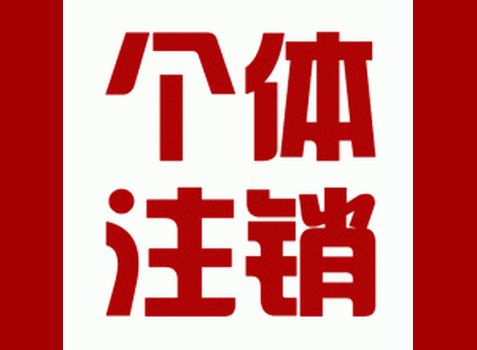 个体
注销